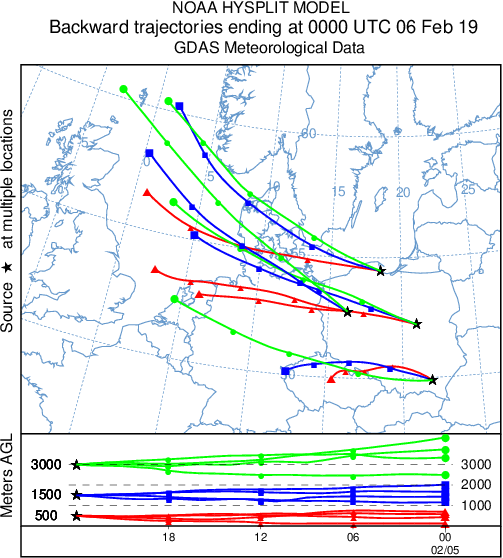 NOAA HYSPLIT MODEL
Backward trajectories ending at 0000 UTC 06 Feb 19
GDAS Meteorological Data

Source ★ at multiple locations

-5
0
5
10
15
20
25
60
55
50

Meters AGL
3000
1500
500
3000
2000
1000
18
12
06
00
02/05